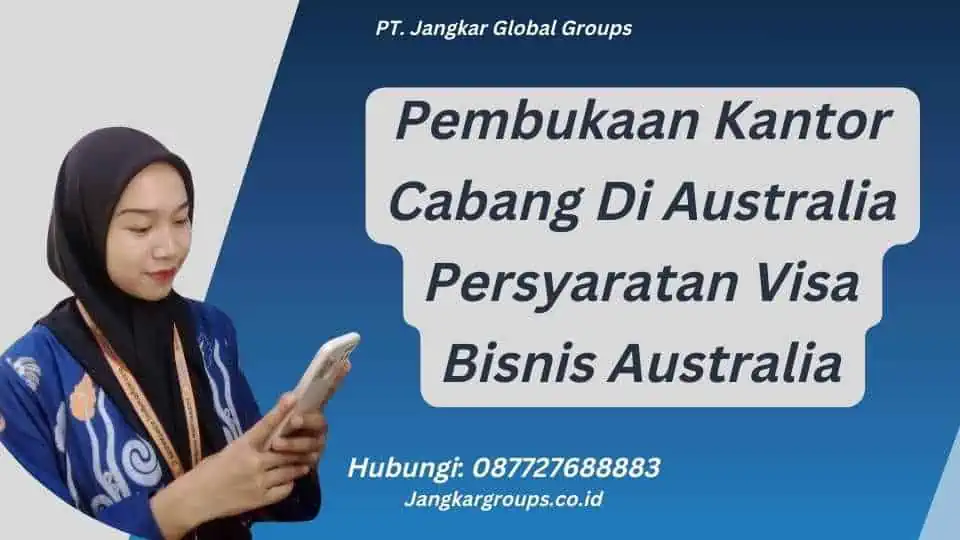 PT. Jangkar Global Groups

Pembukaan Kantor Cabang Di Australia Persyaratan Visa Bisnis Australia

Hubungi: 087727688883

Jangkargroups.co.id